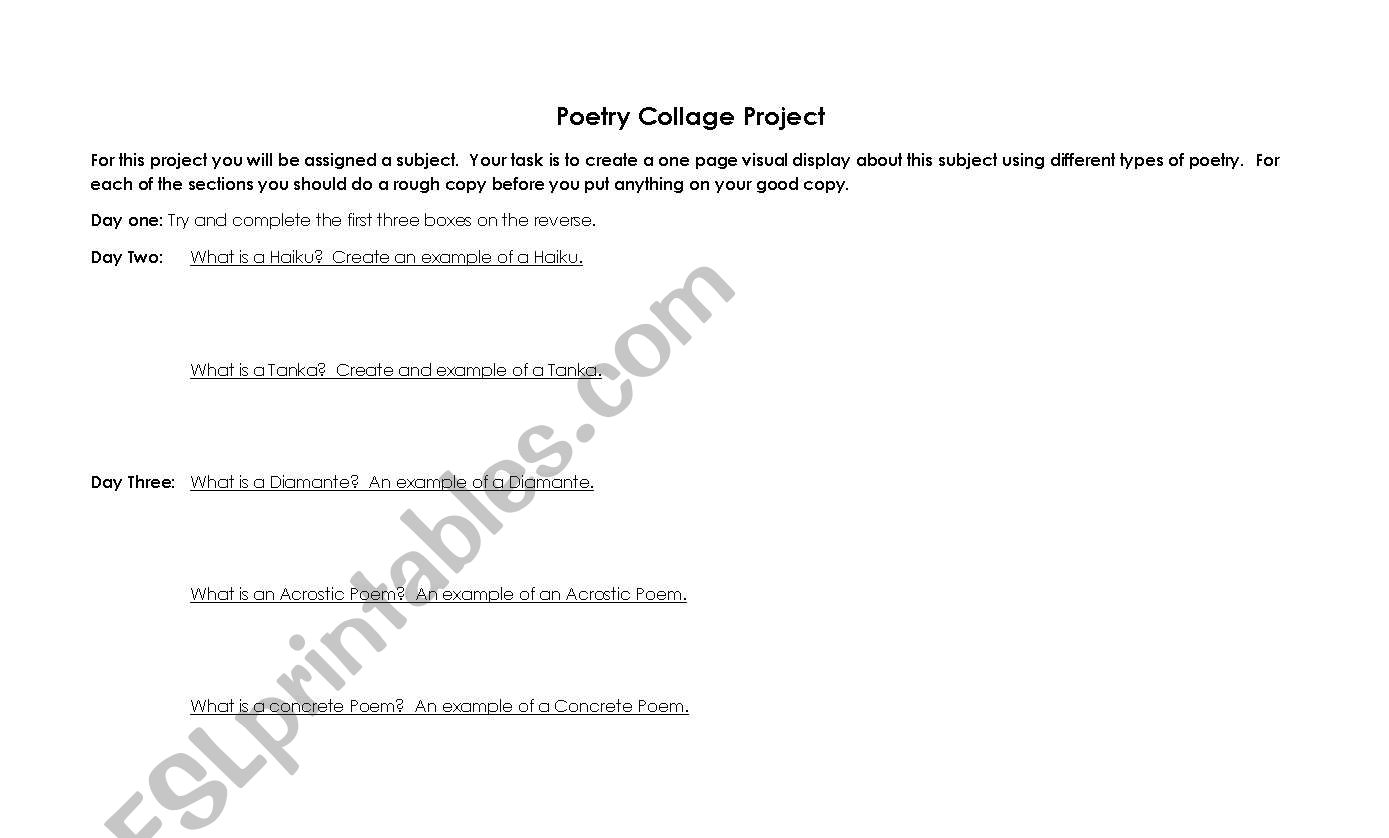 Poetry Collage Project

For this project you will be assigned a subject. Your task is to create a one page visual display about this subject using different types of poetry. For each of the sections you should do a rough copy before you put anything on your good copy.

Day one: Try and complete the first three boxes on the reverse.

Day Two: What is a Haiku? Create an example of a Haiku.

What is a Tanka? Create and example of a Tanka.

Day Three: What is a Diamante? An example of a Diamante.

What is an Acrostic Poem? An example of an Acrostic Poem.

What is a concrete Poem? An example of a Concrete Poem.

ESLprintables.com